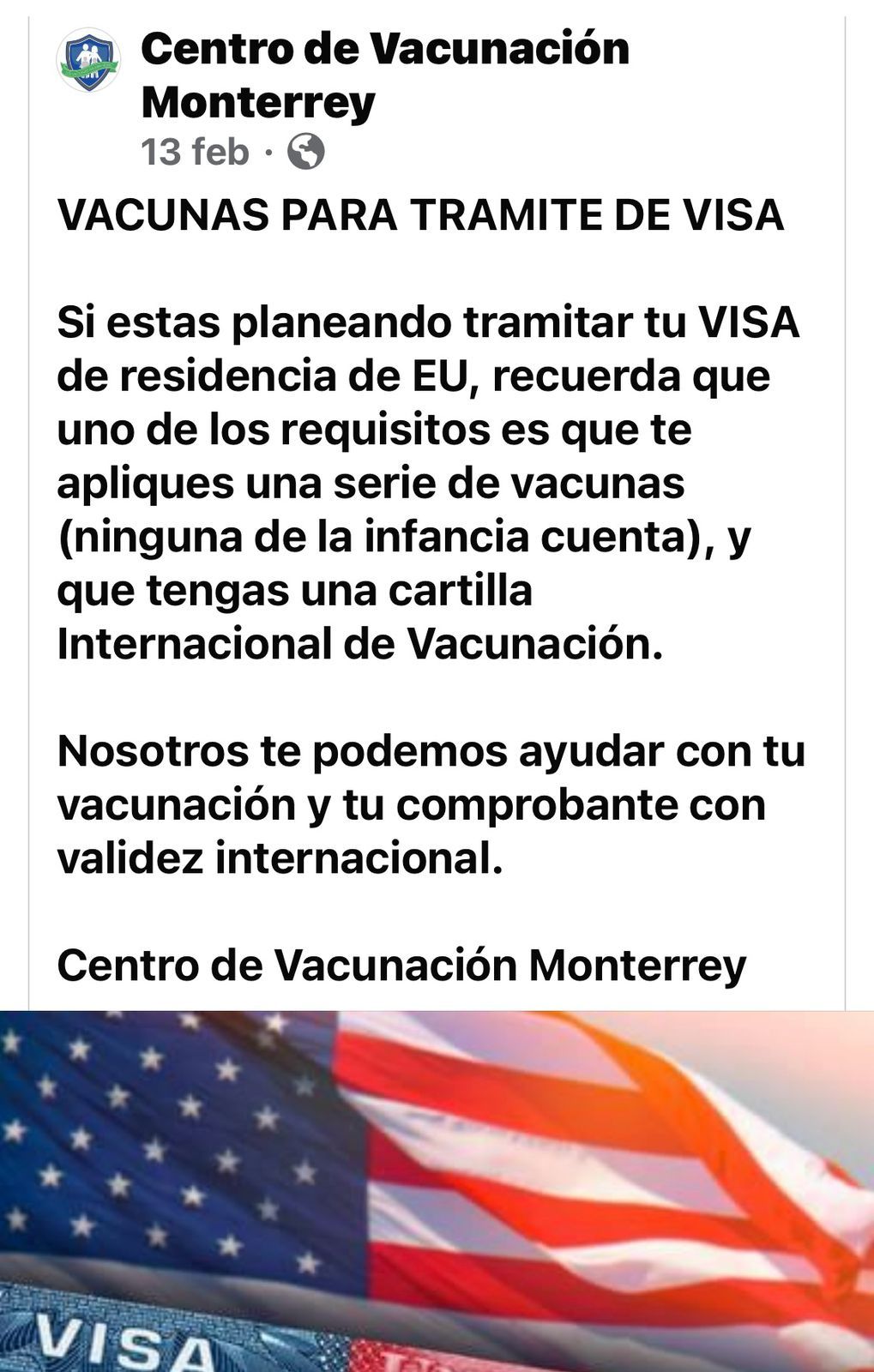 Centro de Vacunación Monterrey
13 feb ·

VACUNAS PARA TRAMITE DE VISA

Si estas planeando tramitar tu VISA de residencia de EU, recuerda que uno de los requisitos es que te apliques una serie de vacunas (ninguna de la infancia cuenta), y que tengas una cartilla Internacional de Vacunación.

Nosotros te podemos ayudar con tu vacunación y tu comprobante con validez internacional.

Centro de Vacunación Monterrey

VISA